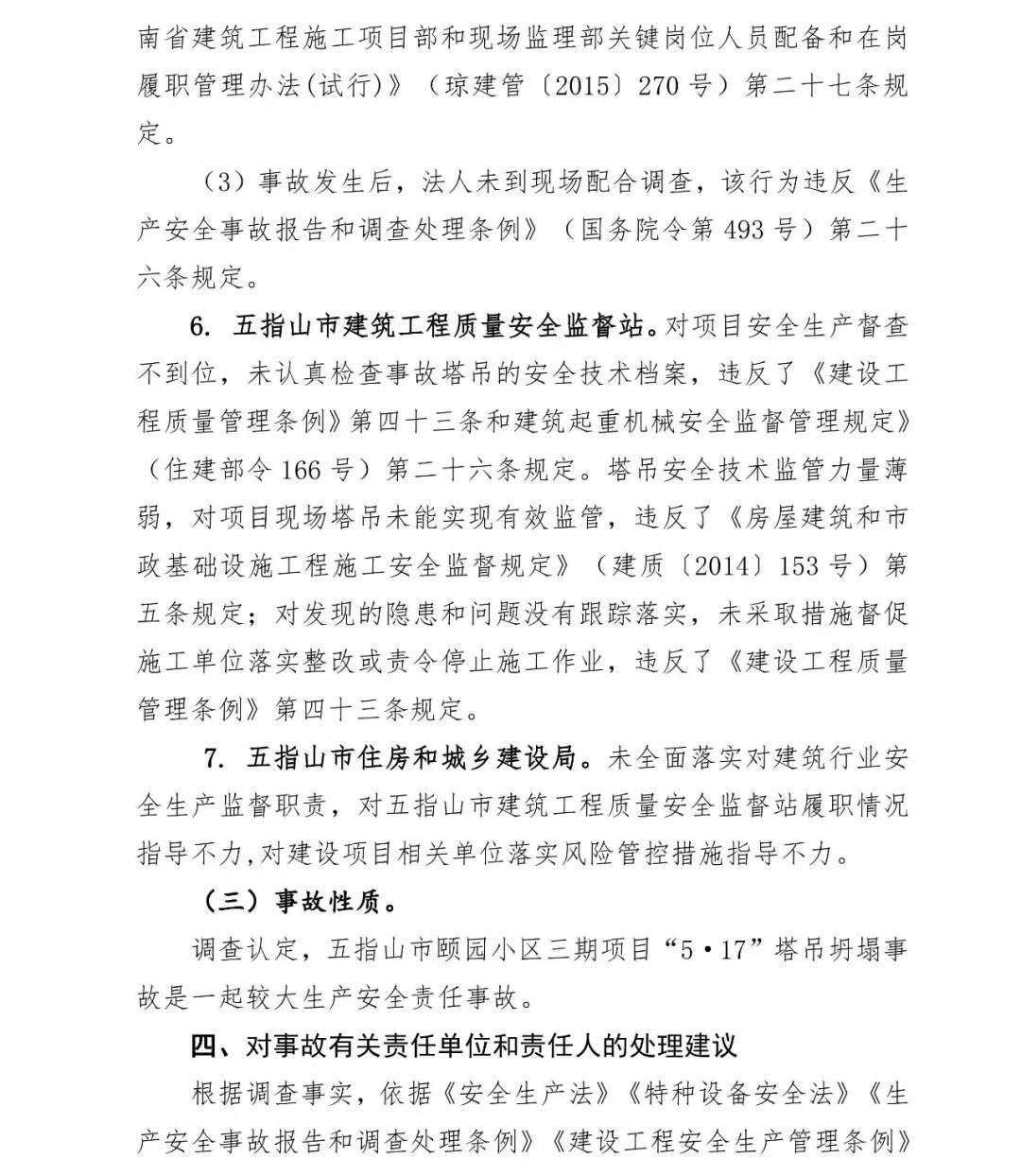 南省建筑工程施工项目部和现场监理部关键岗位人员配备和在岗履职管理办法(试行)》（琼建管〔2015〕270 号）第二十七条规定。

（3）事故发生后，法人未到现场配合调查，该行为违反《生产安全事故报告和调查处理条例》（国务院令第 493 号）第二十六条规定。

6. 五指山市建筑工程质量安全监督站。对项目安全生产督查不到位，未认真检查事故塔吊的安全技术档案，违反了《建设工程质量管理条例》第四十三条和建筑起重机械安全监督管理规定》（住建部令 166 号）第二十六条规定。塔吊安全技术监管力量薄弱，对项目现场塔吊未能实现有效监管，违反了《房屋建筑和市政基础设施工程施工安全监督规定》（建质〔2014〕153 号）第五条规定；对发现的隐患和问题没有跟踪落实，未采取措施督促施工单位落实整改或责令停止施工作业，违反了《建设工程质量管理条例》第四十三条规定。

7. 五指山市住房和城乡建设局。未全面落实对建筑行业安全生产监督职责，对五指山市建筑工程质量安全监督站履职情况指导不力,对建设项目相关单位落实风险管控措施指导不力。

（三）事故性质。

调查认定，五指山市颐园小区三期项目“5·17”塔吊坍塌事故是一起较大生产安全责任事故。

四、对事故有关责任单位和责任人的处理建议

根据调查事实，依据《安全生产法》《特种设备安全法》《生产安全事故报告和调查处理条例》《建设工程安全生产管理条例》